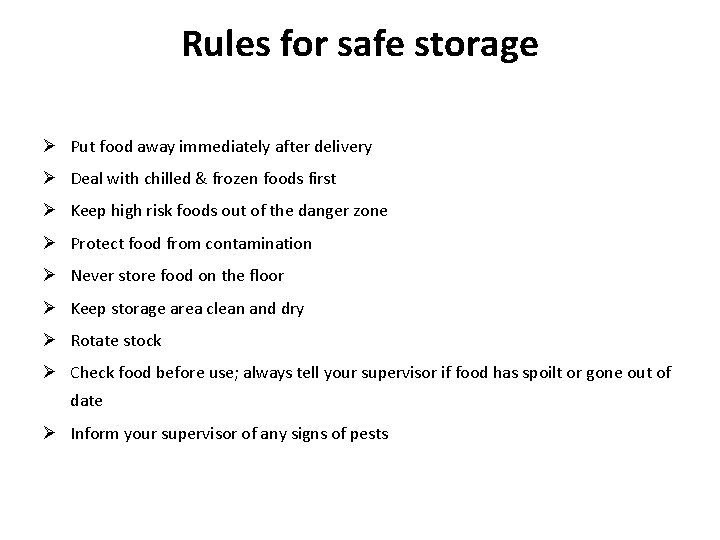 Rules for safe storage

➢ Put food away immediately after delivery
➢ Deal with chilled & frozen foods first
➢ Keep high risk foods out of the danger zone
➢ Protect food from contamination
➢ Never store food on the floor
➢ Keep storage area clean and dry
➢ Rotate stock
➢ Check food before use; always tell your supervisor if food has spoilt or gone out of date
➢ Inform your supervisor of any signs of pests